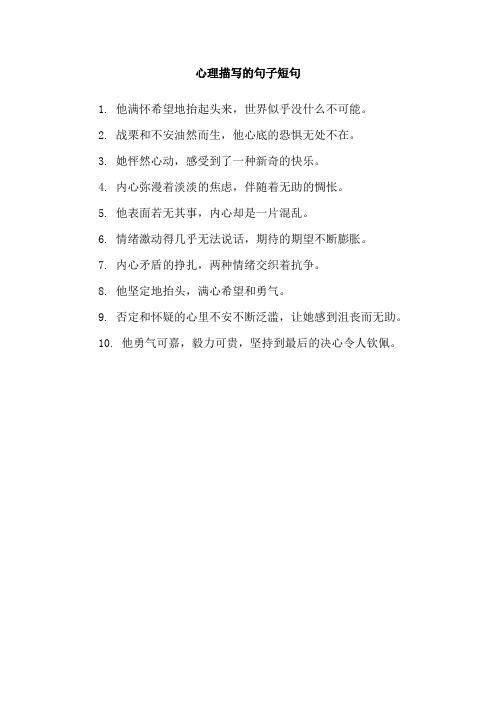 心理描写的句子短句

1. 他满怀希望地抬起头来，世界似乎没什么不可能。

2. 战栗和不安油然而生，他心底的恐惧无处不在。

3. 她怦然心动，感受到了一种新奇的快乐。

4. 内心弥漫着淡淡的焦虑，伴随着无助的惆怅。

5. 他表面若无其事，内心却是一片混乱。

6. 情绪激动得几乎无法说话，期待的期望不断膨胀。

7. 内心矛盾的挣扎，两种情绪交织着抗争。

8. 他坚定地抬头，满心希望和勇气。

9. 否定和怀疑的心里不安不断泛滥，让她感到沮丧而无助。

10. 他勇气可嘉，毅力可贵，坚持到最后的决心令人钦佩。